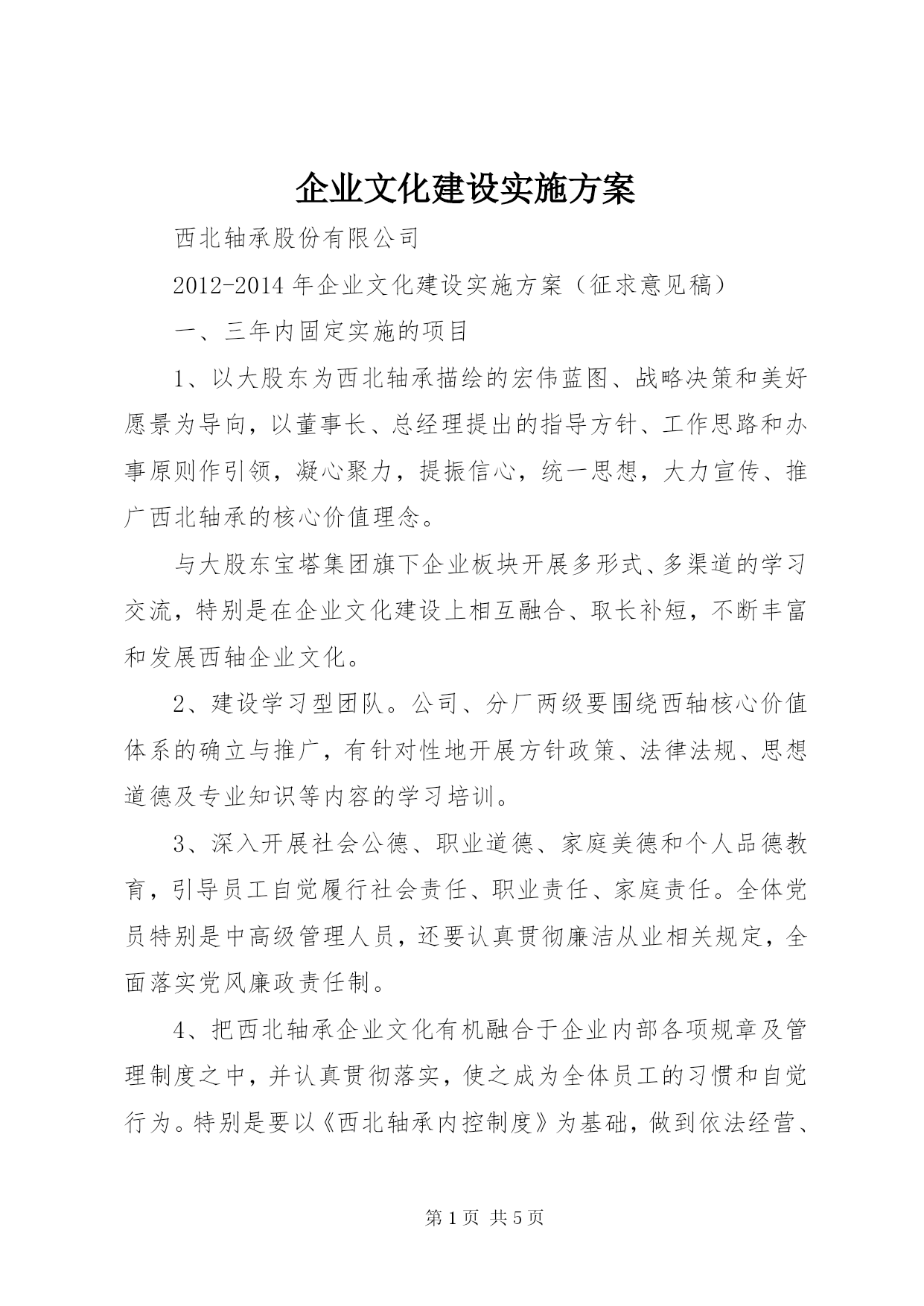 企业文化建设实施方案

西北轴承股份有限公司

2012-2014年企业文化建设实施方案（征求意见稿）

一、三年内固定实施的项目

1、以大股东为西北轴承描绘的宏伟蓝图、战略决策和美好愿景为导向，以董事长、总经理提出的指导方针、工作思路和办事原则作引领，凝心聚力，提振信心，统一思想，大力宣传、推广西北轴承的核心价值理念。

与大股东宝塔集团旗下企业板块开展多形式、多渠道的学习交流，特别是在企业文化建设上相互融合、取长补短，不断丰富和发展西轴企业文化。

2、建设学习型团队。公司、分厂两级要围绕西轴核心价值体系的确立与推广，有针对性地开展方针政策、法律法规、思想道德及专业知识等内容的学习培训。

3、深入开展社会公德、职业道德、家庭美德和个人品德教育，引导员工自觉履行社会责任、职业责任、家庭责任。全体党员特别是中高级管理人员，还要认真贯彻廉洁从业相关规定，全面落实党风廉政责任制。

4、把西北轴承企业文化有机融合于企业内部各项规章及管理制度之中，并认真贯彻落实，使之成为全体员工的习惯和自觉行为。特别是要以《西北轴承内控制度》为基础，做到依法经营、

第1页 共5页